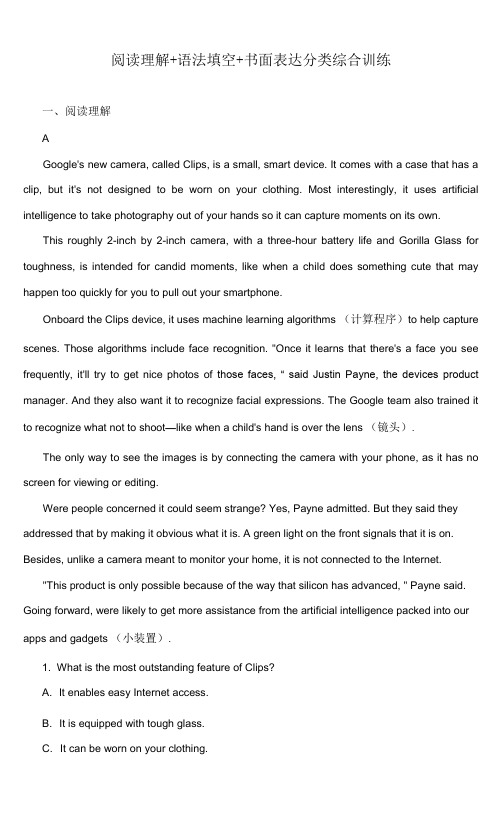 阅读理解+语法填空+书面表达分类综合训练

一、阅读理解

A

Google's new camera, called Clips, is a small, smart device. It comes with a case that has a clip, but it's not designed to be worn on your clothing. Most interestingly, it uses artificial intelligence to take photography out of your hands so it can capture moments on its own.

This roughly 2-inch by 2-inch camera, with a three-hour battery life and Gorilla Glass for toughness, is intended for candid moments, like when a child does something cute that may happen too quickly for you to pull out your smartphone.

Onboard the Clips device, it uses machine learning algorithms （计算程序）to help capture scenes. Those algorithms include face recognition. "Once it learns that there's a face you see frequently, it'll try to get nice photos of those faces, " said Justin Payne, the devices product manager. And they also want it to recognize facial expressions. The Google team also trained it to recognize what not to shoot—like when a child's hand is over the lens （镜头）.

The only way to see the images is by connecting the camera with your phone, as it has no screen for viewing or editing.

Were people concerned it could seem strange? Yes, Payne admitted. But they said they addressed that by making it obvious what it is. A green light on the front signals that it is on. Besides, unlike a camera meant to monitor your home, it is not connected to the Internet.

"This product is only possible because of the way that silicon has advanced, " Payne said. Going forward, were likely to get more assistance from the artificial intelligence packed into our apps and gadgets （小装置）.

1. What is the most outstanding feature of Clips?

A. It enables easy Internet access.

B. It is equipped with tough glass.

C. It can be worn on your clothing.